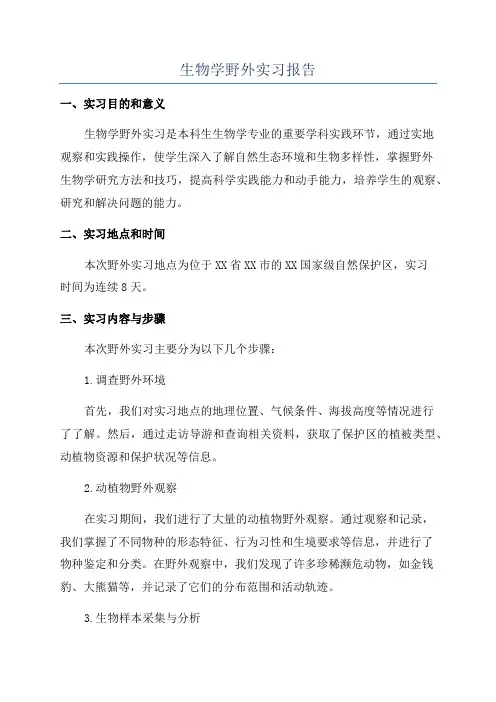 生物学野外实习报告

一、实习目的和意义

生物学野外实习是本科生生物学专业的重要学科实践环节，通过实地观察和实践操作，使学生深入了解自然生态环境和生物多样性，掌握野外生物学研究方法和技巧，提高科学实践能力和动手能力，培养学生的观察、研究和解决问题的能力。

二、实习地点和时间

本次野外实习地点为位于XX省XX市的XX国家级自然保护区，实习时间为连续8天。

三、实习内容与步骤

本次野外实习主要分为以下几个步骤：

1.调查野外环境

首先，我们对实习地点的地理位置、气候条件、海拔高度等情况进行了了解。然后，通过走访导游和查询相关资料，获取了保护区的植被类型、动植物资源和保护状况等信息。

2.动植物野外观察

在实习期间，我们进行了大量的动植物野外观察。通过观察和记录，我们掌握了不同物种的形态特征、行为习性和生境要求等信息，并进行了物种鉴定和分类。在野外观察中，我们发现了许多珍稀濒危动物，如金钱豹、大熊猫等，并记录了它们的分布范围和活动轨迹。

3.生物样本采集与分析